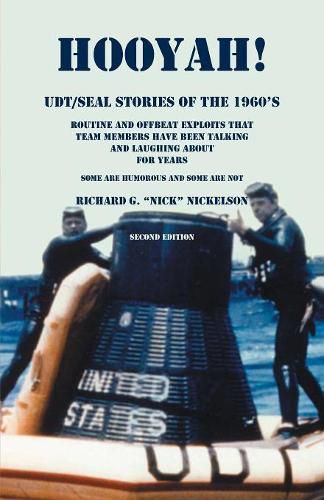 HOOYAH!

UDT/SEAL STORIES OF THE 1960'S

ROUTINE AND OFFBEAT EXPLOITS THAT TEAM MEMBERS HAVE BEEN TALKING AND LAUGHING ABOUT FOR YEARS

SOME ARE HUMOROUS AND SOME ARE NOT

RICHARD G. "NICK" NICKELSON

SECOND EDITION

UNITED
STATES

UDT